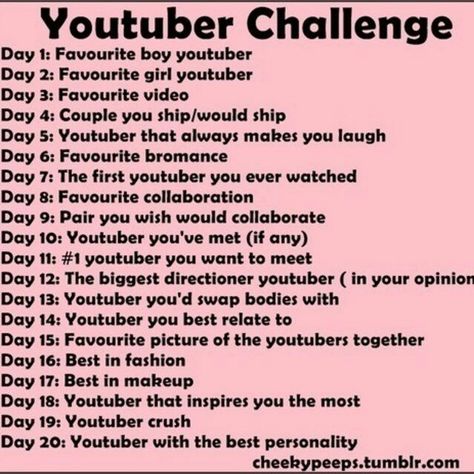 Youtuber Challenge

Day 1: Favourite boy youtuber
Day 2: Favourite girl youtuber
Day 3: Favourite video
Day 4: Couple you ship/would ship
Day 5: Youtuber that always makes you laugh
Day 6: Favourite bromance
Day 7: The first youtuber you ever watched
Day 8: Favourite collaboration
Day 9: Pair you wish would collaborate
Day 10: Youtuber you've met (if any)
Day 11: #1 youtuber you want to meet
Day 12: The biggest directioner youtuber ( in your opinion
Day 13: Youtuber you'd swap bodies with
Day 14: Youtuber you best relate to
Day 15: Favourite picture of the youtubers together
Day 16: Best in fashion
Day 17: Best in makeup
Day 18: Youtuber that inspires you the most
Day 19: Youtuber crush
Day 20: Youtuber with the best personality

cheekypeeps.tumblr.com